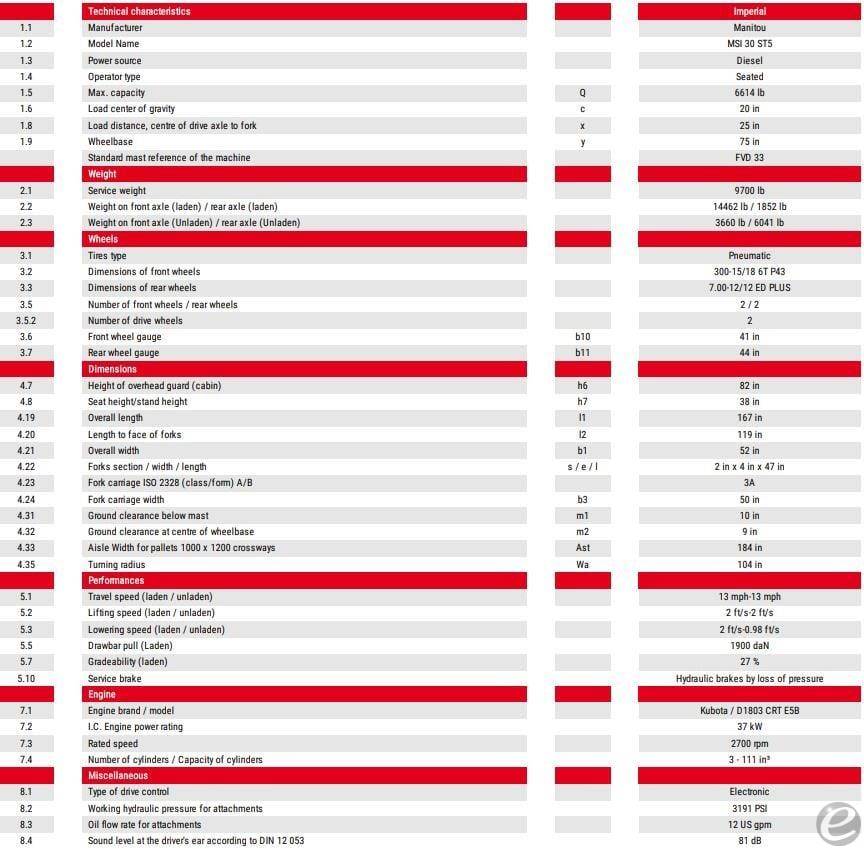 | | Technical characteristics | | Imperial |
|---|---|---|---|
| 1.1 | Manufacturer | | Manitou |
| 1.2 | Model Name | | MSI 30 ST5 |
| 1.3 | Power source | | Diesel |
| 1.4 | Operator type | | Seated |
| 1.5 | Max. capacity | Q | 6614 lb |
| 1.6 | Load center of gravity | c | 20 in |
| 1.8 | Load distance, centre of drive axle to fork | x | 25 in |
| 1.9 | Wheelbase | y | 75 in |
| | Standard mast reference of the machine | | FVD 33 |
| | Weight | | |
| 2.1 | Service weight | | 9700 lb |
| 2.2 | Weight on front axle (laden) / rear axle (laden) | | 14462 lb / 1852 lb |
| 2.3 | Weight on front axle (Unladen) / rear axle (Unladen) | | 3660 lb / 6041 lb |
| | Wheels | | |
| 3.1 | Tires type | | Pneumatic |
| 3.2 | Dimensions of front wheels | | 300-15/18 6T P43 |
| 3.3 | Dimensions of rear wheels | | 7.00-12/12 ED PLUS |
| 3.5 | Number of front wheels / rear wheels | | 2 / 2 |
| 3.5.2 | Number of drive wheels | | 2 |
| 3.6 | Front wheel gauge | b10 | 41 in |
| 3.7 | Rear wheel gauge | b11 | 44 in |
| | Dimensions | | |
| 4.7 | Height of overhead guard (cabin) | h6 | 82 in |
| 4.8 | Seat height/stand height | h7 | 38 in |
| 4.19 | Overall length | l1 | 167 in |
| 4.20 | Length to face of forks | l2 | 119 in |
| 4.21 | Overall width | b1 | 52 in |
| 4.22 | Forks section / width / length | s / e / l | 2 in x 4 in x 47 in |
| 4.23 | Fork carriage ISO 2328 (class/form) A/B | | 3A |
| 4.24 | Fork carriage width | b3 | 50 in |
| 4.31 | Ground clearance below mast | m1 | 10 in |
| 4.32 | Ground clearance at centre of wheelbase | m2 | 9 in |
| 4.33 | Aisle Width for pallets 1000 x 1200 crossways | Ast | 184 in |
| 4.35 | Turning radius | Wa | 104 in |
| | Performances | | |
| 5.1 | Travel speed (laden / unladen) | | 13 mph-13 mph |
| 5.2 | Lifting speed (laden / unladen) | | 2 ft/s-2 ft/s |
| 5.3 | Lowering speed (laden / unladen) | | 2 ft/s-0.98 ft/s |
| 5.5 | Drawbar pull (Laden) | | 1900 daN |
| 5.7 | Gradeability (laden) | | 27 % |
| 5.10 | Service brake | | Hydraulic brakes by loss of pressure |
| | Engine | | |
| 7.1 | Engine brand / model | | Kubota / D1803 CRT E5B |
| 7.2 | I.C. Engine power rating | | 37 kW |
| 7.3 | Rated speed | | 2700 rpm |
| 7.4 | Number of cylinders / Capacity of cylinders | | 3 - 111 in³ |
| | Miscellaneous | | |
| 8.1 | Type of drive control | | Electronic |
| 8.2 | Working hydraulic pressure for attachments | | 3191 PSI |
| 8.3 | Oil flow rate for attachments | | 12 US gpm |
| 8.4 | Sound level at the driver's ear according to DIN 12 053 | | 81 dB |